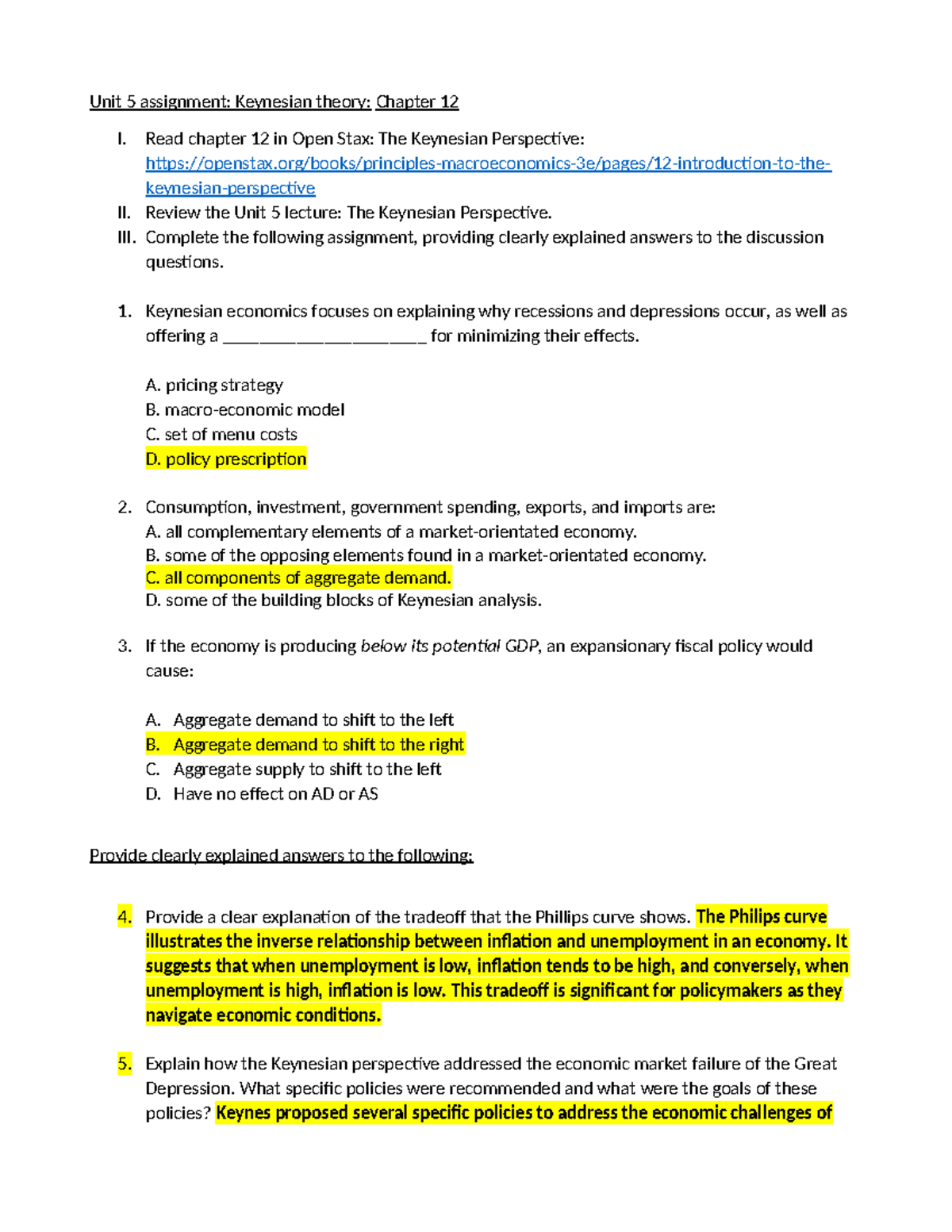 Unit 5 assignment: Keynesian theory: Chapter 12

I. Read chapter 12 in Open Stax: The Keynesian Perspective: https://openstax.org/books/principles-macroeconomics-3e/pages/12-introduction-to-the-keynesian-perspective
II. Review the Unit 5 lecture: The Keynesian Perspective.
III. Complete the following assignment, providing clearly explained answers to the discussion questions.

1. Keynesian economics focuses on explaining why recessions and depressions occur, as well as offering a ____ for minimizing their effects.

A. pricing strategy
B. macro-economic model
C. set of menu costs
D. policy prescription

2. Consumption, investment, government spending, exports, and imports are:
A. all complementary elements of a market-orientated economy.
B. some of the opposing elements found in a market-orientated economy.
C. all components of aggregate demand.
D. some of the building blocks of Keynesian analysis.

3. If the economy is producing below its potential GDP, an expansionary fiscal policy would cause:

A. Aggregate demand to shift to the left
B. Aggregate demand to shift to the right
C. Aggregate supply to shift to the left
D. Have no effect on AD or AS

Provide clearly explained answers to the following:

4. Provide a clear explanation of the tradeoff that the Phillips curve shows. The Philips curve illustrates the inverse relationship between inflation and unemployment in an economy. It suggests that when unemployment is low, inflation tends to be high, and conversely, when unemployment is high, inflation is low. This tradeoff is significant for policymakers as they navigate economic conditions.

5. Explain how the Keynesian perspective addressed the economic market failure of the Great Depression. What specific policies were recommended and what were the goals of these policies? Keynes proposed several specific policies to address the economic challenges of